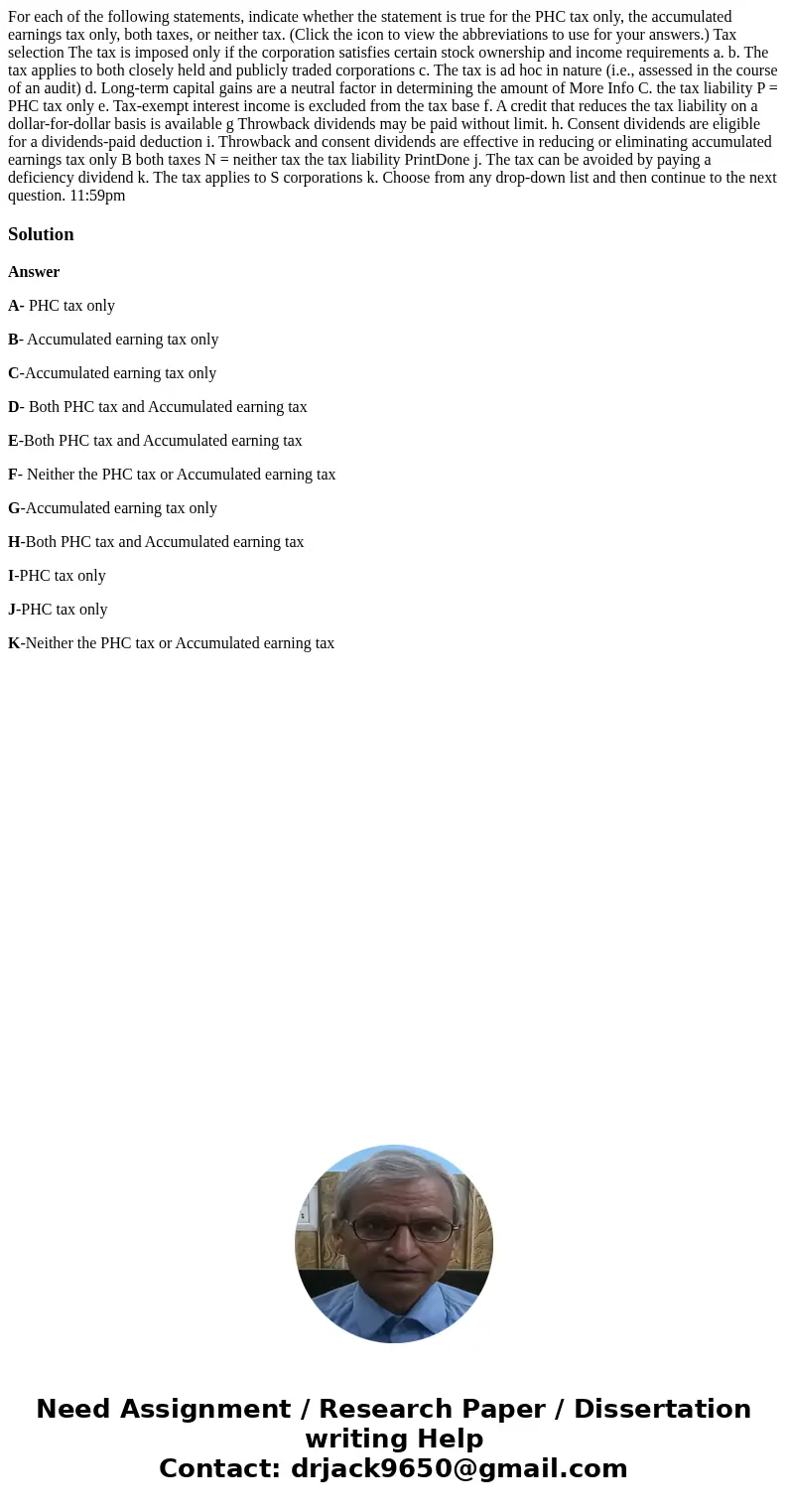 For each of the following statements, indicate whether the statement is true for the PHC tax only, the accumulated earnings tax only, both taxes, or neither tax. (Click the icon to view the abbreviations to use for your answers.) Tax selection The tax is imposed only if the corporation satisfies certain stock ownership and income requirements a. b. The tax applies to both closely held and publicly traded corporations c. The tax is ad hoc in nature (i.e., assessed in the course of an audit) d. Long-term capital gains are a neutral factor in determining the amount of More Info C. the tax liability P = PHC tax only e. Tax-exempt interest income is excluded from the tax base f. A credit that reduces the tax liability on a dollar-for-dollar basis is available g Throwback dividends may be paid without limit. h. Consent dividends are eligible for a dividends-paid deduction i. Throwback and consent dividends are effective in reducing or eliminating accumulated earnings tax only B both taxes N = neither tax the tax liability PrintDone j. The tax can be avoided by paying a deficiency dividend k. The tax applies to S corporations k. Choose from any drop-down list and then continue to the next question. 11:59pm

Solution

Answer

A- PHC tax only

B- Accumulated earning tax only

C-Accumulated earning tax only

D- Both PHC tax and Accumulated earning tax

E-Both PHC tax and Accumulated earning tax

F- Neither the PHC tax or Accumulated earning tax

G-Accumulated earning tax only

H-Both PHC tax and Accumulated earning tax

I-PHC tax only

J-PHC tax only

K-Neither the PHC tax or Accumulated earning tax

Need Assignment / Research Paper / Dissertation writing Help
Contact: drjack9650@gmail.com